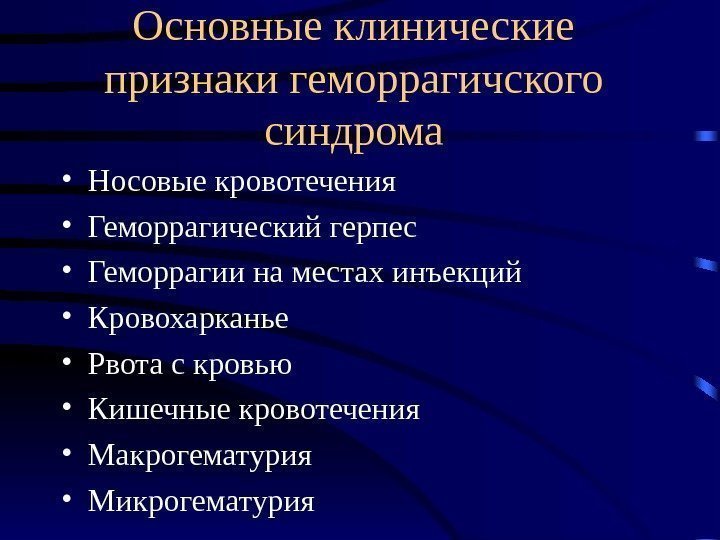 Основные клинические признаки геморрагичского синдрома

• Носовые кровотечения
• Геморрагический герпес
• Геморрагии на местах инъекций
• Кровохарканье
• Рвота с кровью
• Кишечные кровотечения
• Макрогематурия
• Микрогематурия